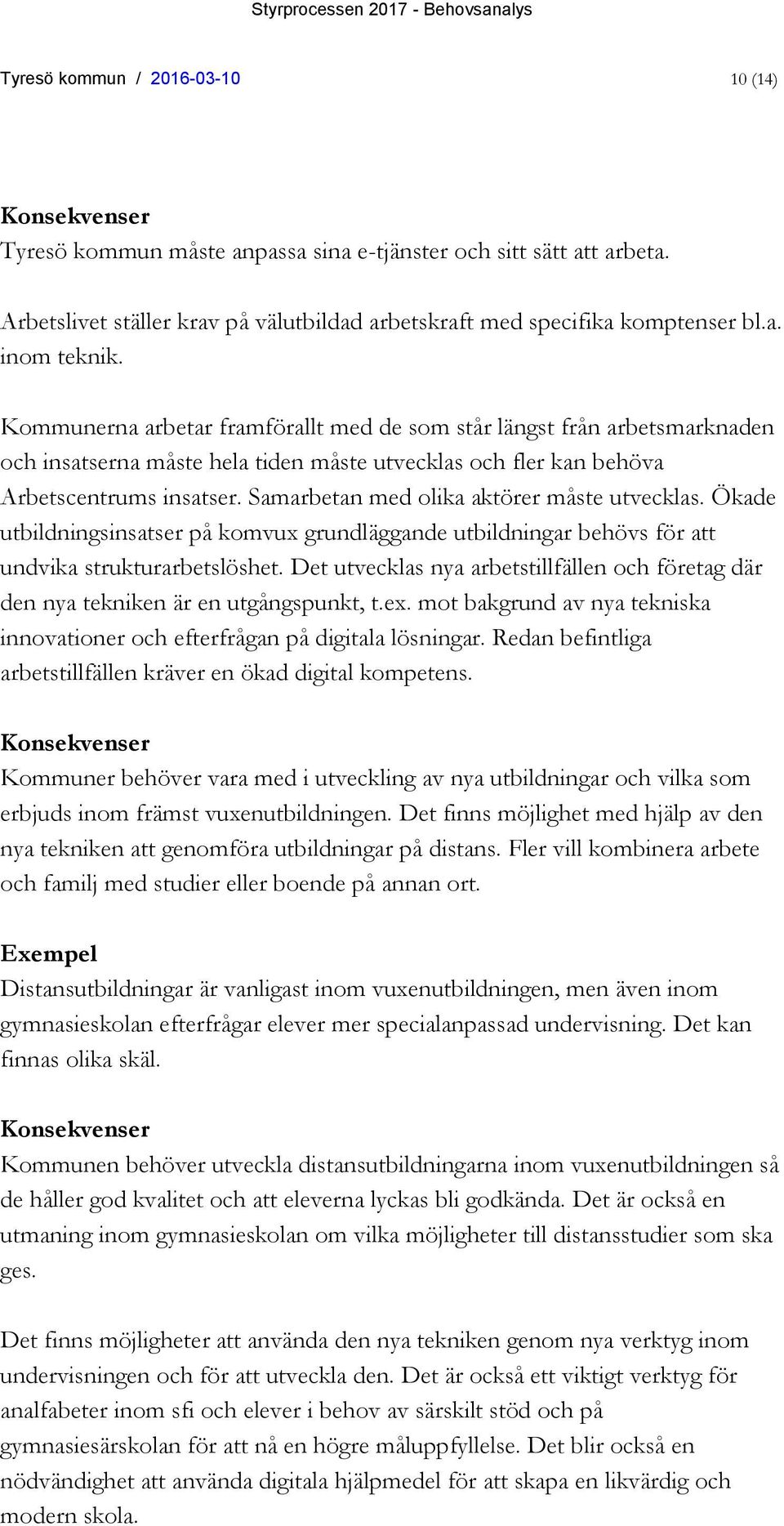 Styrprocessen 2017 - Behovsanalys

Tyresö kommun / 2016-03-10 10 (14)

Konsekvenser
Tyresö kommun måste anpassa sina e-tjänster och sitt sätt att arbeta.

Arbetslivet ställer krav på välutbildad arbetskraft med specifika komptenser bl.a. inom teknik.

Kommunerna arbetar framförallt med de som står längst från arbetsmarknaden och insatserna måste hela tiden måste utvecklas och fler kan behöva Arbetscentrums insatser. Samarbetan med olika aktörer måste utvecklas. Ökade utbildningsinsatser på komvux grundläggande utbildningar behövs för att undvika strukturarbetslöshet. Det utvecklas nya arbetstillfällen och företag där den nya tekniken är en utgångspunkt, t.ex. mot bakgrund av nya tekniska innovationer och efterfrågan på digitala lösningar. Redan befintliga arbetstillfällen kräver en ökad digital kompetens.

Konsekvenser
Kommuner behöver vara med i utveckling av nya utbildningar och vilka som erbjuds inom främst vuxenutbildningen. Det finns möjlighet med hjälp av den nya tekniken att genomföra utbildningar på distans. Fler vill kombinera arbete och familj med studier eller boende på annan ort.

Exempel
Distansutbildningar är vanligast inom vuxenutbildningen, men även inom gymnasieskolan efterfrågar elever mer specialanpassad undervisning. Det kan finnas olika skäl.

Konsekvenser
Kommunen behöver utveckla distansutbildningarna inom vuxenutbildningen så de håller god kvalitet och att eleverna lyckas bli godkända. Det är också en utmaning inom gymnasieskolan om vilka möjligheter till distansstudier som ska ges.

Det finns möjligheter att använda den nya tekniken genom nya verktyg inom undervisningen och för att utveckla den. Det är också ett viktigt verktyg för analfabeter inom sfi och elever i behov av särskilt stöd och på gymnasiesärskolan för att nå en högre måluppfyllelse. Det blir också en nödvändighet att använda digitala hjälpmedel för att skapa en likvärdig och modern skola.